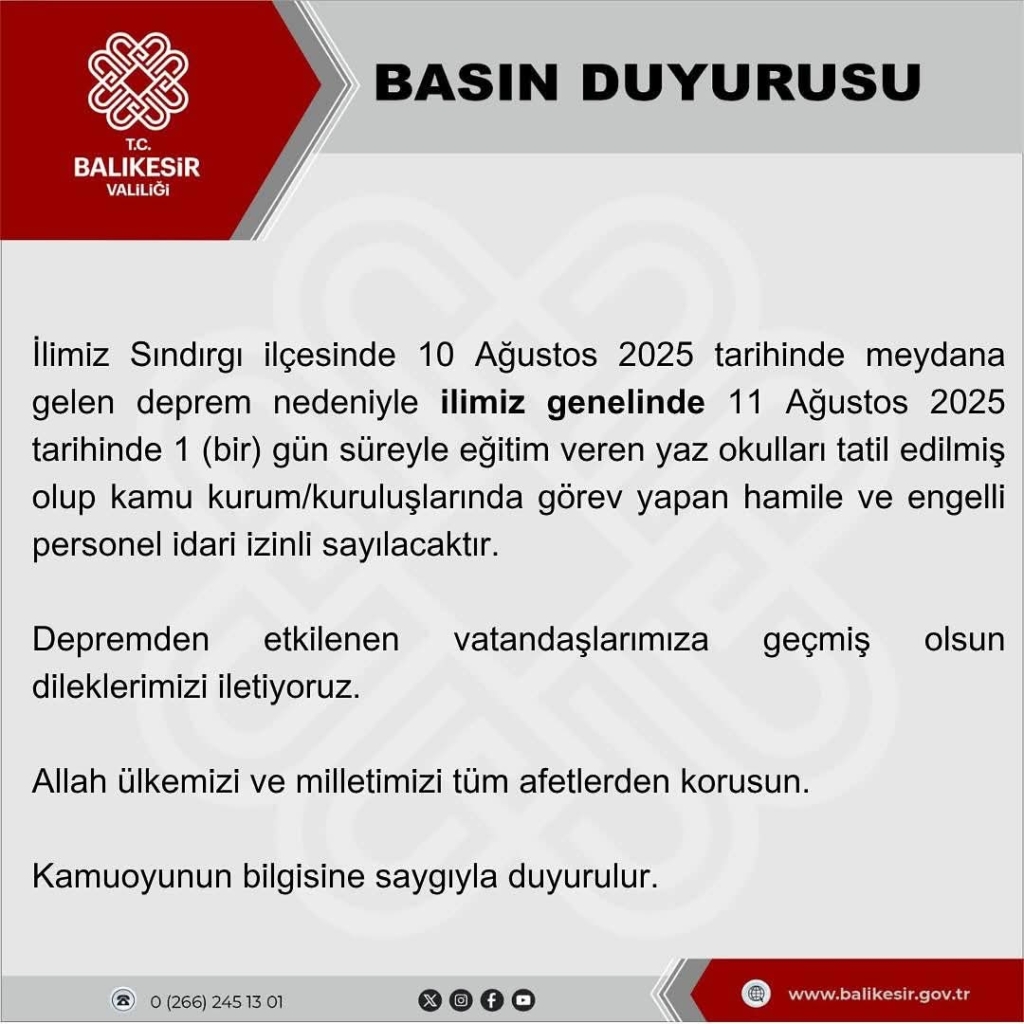 T.C.
BALIKESİR
VALİLİĞİ

BASIN DUYURUSU

İlimiz Sındırgı ilçesinde 10 Ağustos 2025 tarihinde meydana gelen deprem nedeniyle ilimiz genelinde 11 Ağustos 2025 tarihinde 1 (bir) gün süreyle eğitim veren yaz okulları tatil edilmiş olup kamu kurum/kuruluşlarında görev yapan hamile ve engelli personel idari izinli sayılacaktır.

Depremden etkilenen vatandaşlarımıza geçmiş olsun dileklerimizi iletiyoruz.

Allah ülkemizi ve milletimizi tüm afetlerden korusun.

Kamuoyunun bilgisine saygıyla duyurulur.

0 (266) 245 13 01

www.balikesir.gov.tr